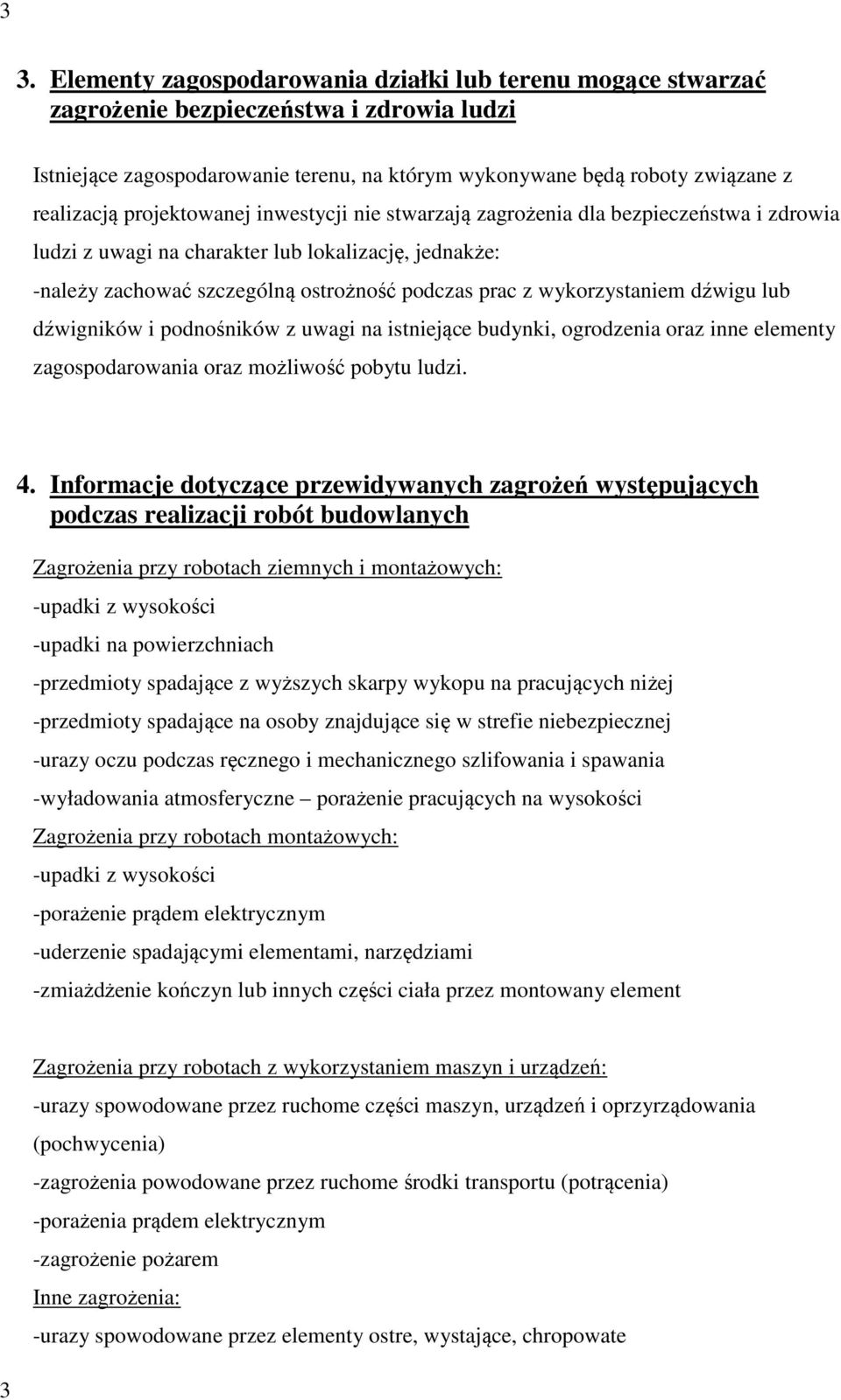 3

3. Elementy zagospodarowania działki lub terenu mogące stwarzać zagrożenie bezpieczeństwa i zdrowia ludzi

Istniejące zagospodarowanie terenu, na którym wykonywane będą roboty związane z realizacją projektowanej inwestycji nie stwarzają zagrożenia dla bezpieczeństwa i zdrowia ludzi z uwagi na charakter lub lokalizację, jednakże:
-należy zachować szczególną ostrożność podczas prac z wykorzystaniem dźwigu lub dźwigników i podnośników z uwagi na istniejące budynki, ogrodzenia oraz inne elementy zagospodarowania oraz możliwość pobytu ludzi.

4. Informacje dotyczące przewidywanych zagrożeń występujących podczas realizacji robót budowlanych

Zagrożenia przy robotach ziemnych i montażowych:
-upadki z wysokości
-upadki na powierzchniach
-przedmioty spadające z wyższych skarpy wykopu na pracujących niżej
-przedmioty spadające na osoby znajdujące się w strefie niebezpiecznej
-urazy oczu podczas ręcznego i mechanicznego szlifowania i spawania
-wyładowania atmosferyczne – porażenie pracujących na wysokości
Zagrożenia przy robotach montażowych:
-upadki z wysokości
-porażenie prądem elektrycznym
-uderzenie spadającymi elementami, narzędziami
-zmiażdżenie kończyn lub innych części ciała przez montowany element

Zagrożenia przy robotach z wykorzystaniem maszyn i urządzeń:
-urazy spowodowane przez ruchome części maszyn, urządzeń i oprzyrządowania (pochwycenia)
-zagrożenia powodowane przez ruchome środki transportu (potrącenia)
-porażenia prądem elektrycznym
-zagrożenie pożarem
Inne zagrożenia:
-urazy spowodowane przez elementy ostre, wystające, chropowate

3